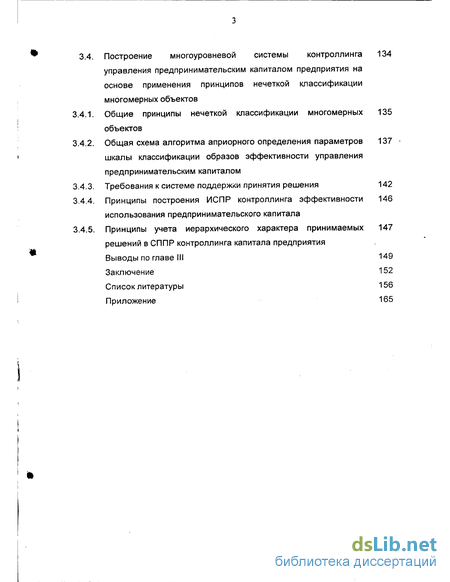 3

3.4. Построение многоуровневой системы контроллинга управления предпринимательским капиталом предприятия на основе применения принципов нечеткой классификации многомерных объектов 134

3.4.1. Общие принципы нечеткой классификации многомерных объектов 135

3.4.2. Общая схема алгоритма априорного определения параметров шкалы классификации образов эффективности управления предпринимательским капиталом 137

3.4.3. Требования к системе поддержки принятия решения 142

3.4.4. Принципы построения ИСПР контроллинга эффективности использования предпринимательского капитала 146

3.4.5. Принципы учета иерархического характера принимаемых решений в СППР контроллинга капитала предприятия 147

Выводы по главе III 149

Заключение 152

Список литературы 156

Приложение 165

dsLib.net
библиотека диссертаций